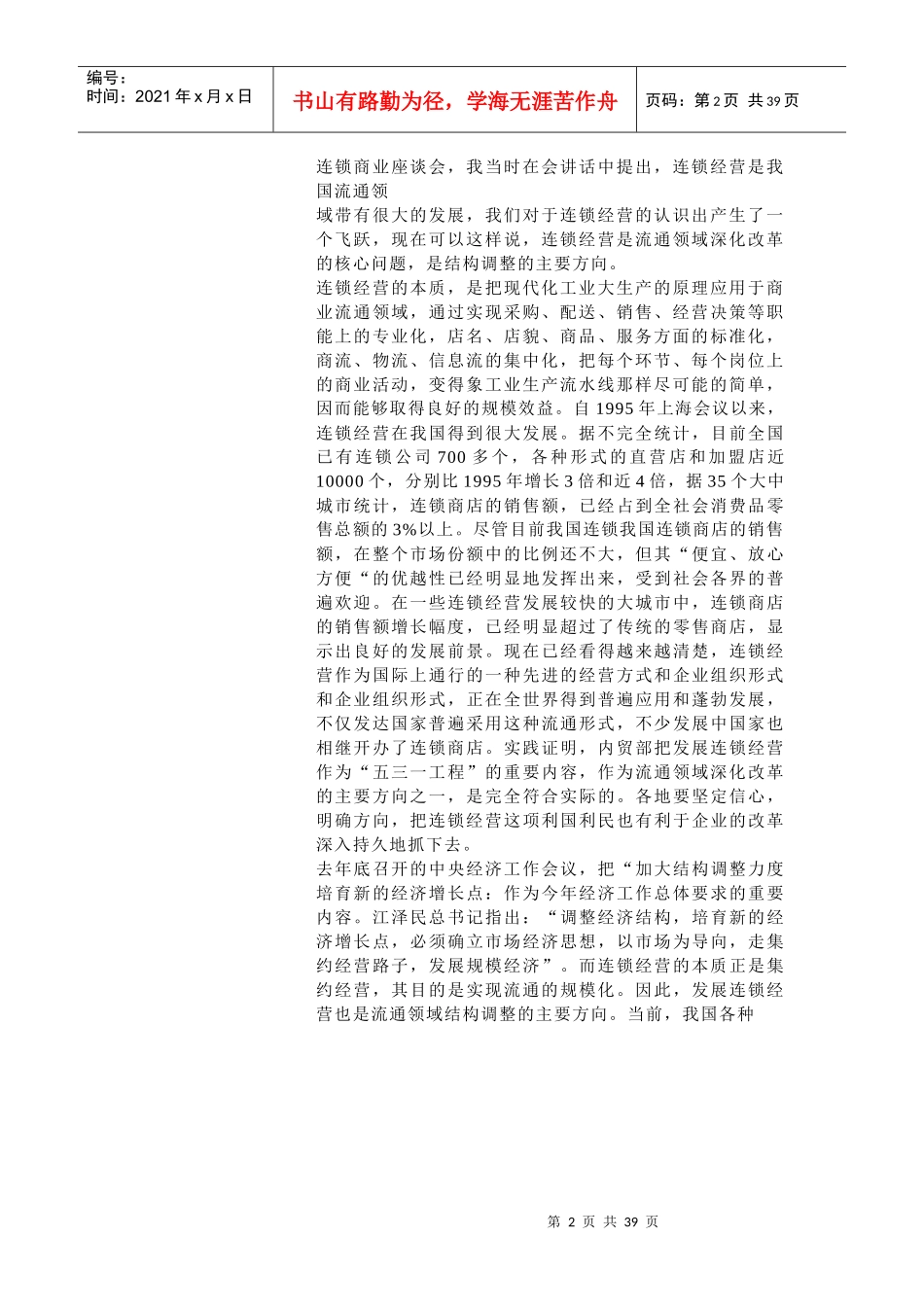 编号：
时间：2021 年 x 月 x 日

书山有路勤为径，学海无涯苦作舟

页码：第 2 页 共 39 页

连锁商业座谈会，我当时在会讲话中提出，连锁经营是我国流通领

域带有很大的发展，我们对于连锁经营的认识出产生了一个飞跃，现在可以这样说，连锁经营是流通领域深化改革的核心问题，是结构调整的主要方向。

连锁经营的本质，是把现代化工业大生产的原理应用于商业流通领域，通过实现采购、配送、销售、经营决策等职能上的专业化，店名、店貌、商品、服务方面的标准化，商流、物流、信息流的集中化，把每个环节、每个岗位上的商业活动，变得象工业生产流水线那样尽可能的简单，因而能够取得良好的规模效益。自 1995 年上海会议以来，连锁经营在我国得到很大发展。据不完全统计，目前全国已有连锁公司 700 多个，各种形式的直营店和加盟店近 10000 个，分别比 1995 年增长 3 倍和近 4 倍，据 35 个大中城市统计，连锁商店的销售额，已经占到全社会消费品零售总额的 3%以上。尽管目前我国连锁我国连锁商店的销售额，在整个市场份额中的比例还不大，但其“便宜、放心方便“的优越性已经明显地发挥出来，受到社会各界的普遍欢迎。在一些连锁经营发展较快的大城市中，连锁商店的销售额增长幅度，已经明显超过了传统的零售商店，显示出良好的发展前景。现在已经看得越来越清楚，连锁经营作为国际上通行的一种先进的经营方式和企业组织形式和企业组织形式，正在全世界得到普遍应用和蓬勃发展，不仅发达国家普遍采用这种流通形式，不少发展中国家也相继开办了连锁商店。实践证明，内贸部把发展连锁经营作为“五三一工程”的重要内容，作为流通领域深化改革的主要方向之一，是完全符合实际的。各地要坚定信心，明确方向，把连锁经营这项利国利民也有利于企业的改革深入持久地抓下去。

去年底召开的中央经济工作会议，把“加大结构调整力度培育新的经济增长点：作为今年经济工作总体要求的重要内容。江泽民总书记指出：“调整经济结构，培育新的经济增长点，必须确立市场经济思想，以市场为导向，走集约经营路子，发展规模经济”。而连锁经营的本质正是集约经营，其目的是实现流通的规模化。因此，发展连锁经营也是流通领域结构调整的主要方向。当前，我国各种

第 2 页 共 39 页